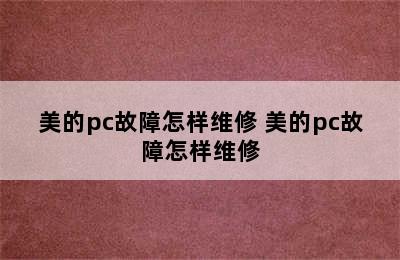 美的pc故障怎样维修 美的pc故障怎样维修